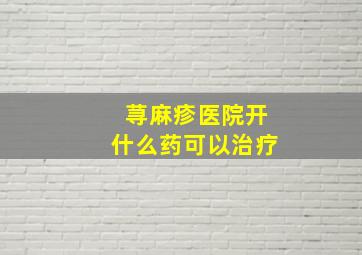 荨麻疹医院开
什么药可以治疗